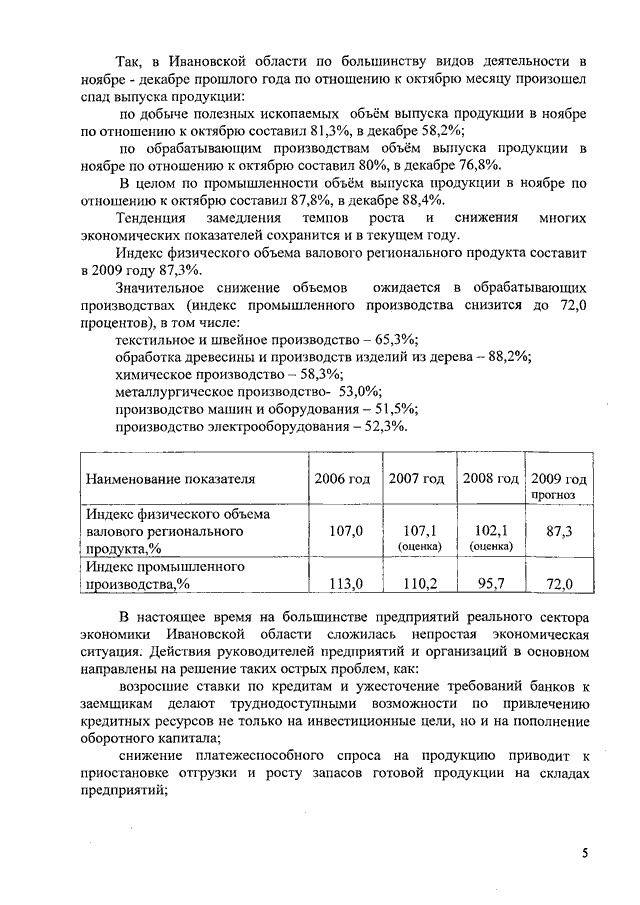 Так, в Ивановской области по большинству видов деятельности в ноябре - декабре прошлого года по отношению к октябрю месяцу произошел спад выпуска продукции:

по добыче полезных ископаемых объём выпуска продукции в ноябре по отношению к октябрю составил 81,3%, в декабре 58,2%;

по обрабатывающим производствам объём выпуска продукции в ноябре по отношению к октябрю составил 80%, в декабре 76,8%.

В целом по промышленности объём выпуска продукции в ноябре по отношению к октябрю составил 87,8%, в декабре 88,4%.

Тенденция замедления темпов роста и снижения многих экономических показателей сохранится и в текущем году.

Индекс физического объема валового регионального продукта составит в 2009 году 87,3%.

Значительное снижение объемов ожидается в обрабатывающих производствах (индекс промышленного производства снизится до 72,0 процентов), в том числе:

текстильное и швейное производство – 65,3%;
обработка древесины и производств изделий из дерева – 88,2%;
химическое производство – 58,3%;
металлургическое производство- 53,0%;
производство машин и оборудования – 51,5%;
производство электрооборудования – 52,3%.

| Наименование показателя | 2006 год | 2007 год | 2008 год | 2009 год прогноз |
|---|---|---|---|---|
| Индекс физического объема валового регионального продукта,% | 107,0 | 107,1 (оценка) | 102,1 (оценка) | 87,3 |
| Индекс промышленного производства,% | 113,0 | 110,2 | 95,7 | 72,0 |

В настоящее время на большинстве предприятий реального сектора экономики Ивановской области сложилась непростая экономическая ситуация. Действия руководителей предприятий и организаций в основном направлены на решение таких острых проблем, как:

возросшие ставки по кредитам и ужесточение требований банков к заемщикам делают труднодоступными возможности по привлечению кредитных ресурсов не только на инвестиционные цели, но и на пополнение оборотного капитала;

снижение платежеспособного спроса на продукцию приводит к приостановке отгрузки и росту запасов готовой продукции на складах предприятий;

5